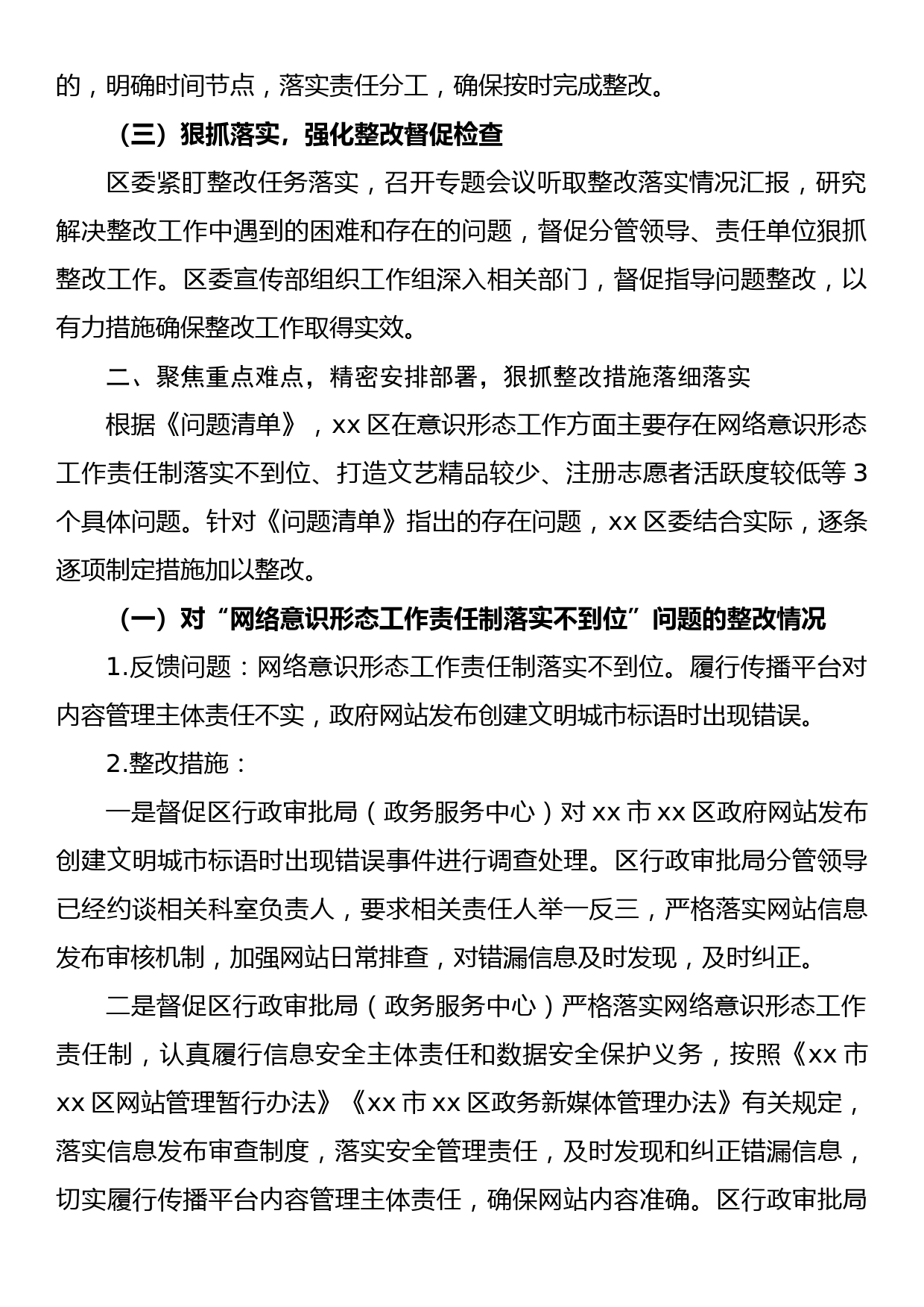 的，明确时间节点，落实责任分工，确保按时完成整改。

（三）狠抓落实，强化整改督促检查

区委紧盯整改任务落实，召开专题会议听取整改落实情况汇报，研究解决整改工作中遇到的困难和存在的问题，督促分管领导、责任单位狠抓整改工作。区委宣传部组织工作组深入相关部门，督促指导问题整改，以有力措施确保整改工作取得实效。

二、聚焦重点难点，精密安排部署，狠抓整改措施落细落实

根据《问题清单》，xx 区在意识形态工作方面主要存在网络意识形态工作责任制落实不到位、打造文艺精品较少、注册志愿者活跃度较低等 3 个具体问题。针对《问题清单》指出的存在问题，xx 区委结合实际，逐条逐项制定措施加以整改。

（一）对“网络意识形态工作责任制落实不到位”问题的整改情况

1.反馈问题：网络意识形态工作责任制落实不到位。履行传播平台对内容管理主体责任不实，政府网站发布创建文明城市标语时出现错误。

2.整改措施：

一是督促区行政审批局（政务服务中心）对 xx 市 xx 区政府网站发布创建文明城市标语时出现错误事件进行调查处理。区行政审批局分管领导已经约谈相关科室负责人，要求相关责任人举一反三，严格落实网站信息发布审核机制，加强网站日常排查，对错漏信息及时发现，及时纠正。

二是督促区行政审批局（政务服务中心）严格落实网络意识形态工作责任制，认真履行信息安全主体责任和数据安全保护义务，按照《xx 市 xx 区网站管理暂行办法》《xx 市 xx 区政务新媒体管理办法》有关规定，落实信息发布审查制度，落实安全管理责任，及时发现和纠正错漏信息，切实履行传播平台内容管理主体责任，确保网站内容准确。区行政审批局